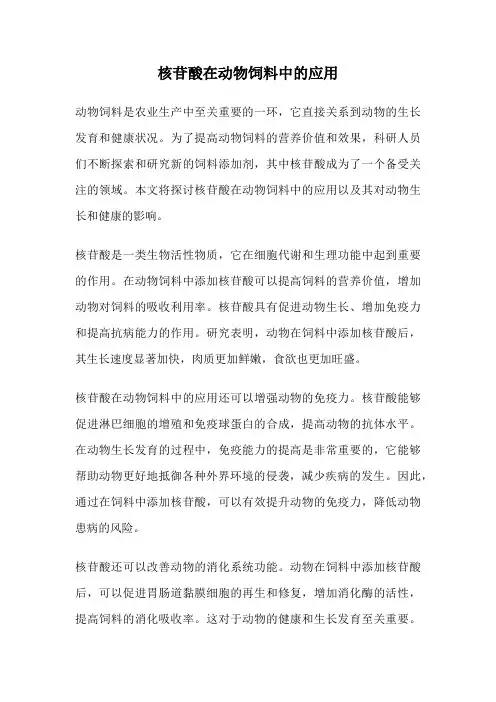 核苷酸在动物饲料中的应用

动物饲料是农业生产中至关重要的一环，它直接关系到动物的生长发育和健康状况。为了提高动物饲料的营养价值和效果，科研人员们不断探索和研究新的饲料添加剂，其中核苷酸成为了一个备受关注的领域。本文将探讨核苷酸在动物饲料中的应用以及其对动物生长和健康的影响。

核苷酸是一类生物活性物质，它在细胞代谢和生理功能中起到重要的作用。在动物饲料中添加核苷酸可以提高饲料的营养价值，增加动物对饲料的吸收利用率。核苷酸具有促进动物生长、增加免疫力和提高抗病能力的作用。研究表明，动物在饲料中添加核苷酸后，其生长速度显著加快，肉质更加鲜嫩，食欲也更加旺盛。

核苷酸在动物饲料中的应用还可以增强动物的免疫力。核苷酸能够促进淋巴细胞的增殖和免疫球蛋白的合成，提高动物的抗体水平。在动物生长发育的过程中，免疫能力的提高是非常重要的，它能够帮助动物更好地抵御各种外界环境的侵袭，减少疾病的发生。因此，通过在饲料中添加核苷酸，可以有效提升动物的免疫力，降低动物患病的风险。

核苷酸还可以改善动物的消化系统功能。动物在饲料中添加核苷酸后，可以促进胃肠道黏膜细胞的再生和修复，增加消化酶的活性，提高饲料的消化吸收率。这对于动物的健康和生长发育至关重要。